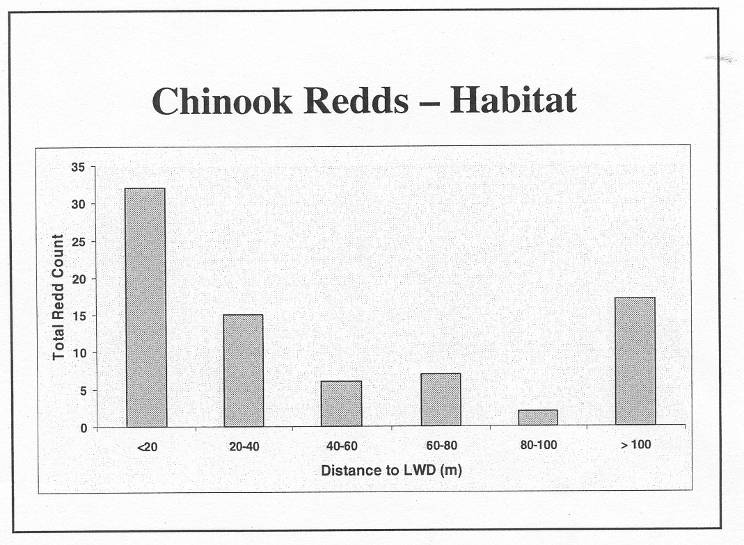 Chinook Redds – Habitat

Total Redd Count

35
30
25
20
15
10
5
0

<20
20-40
40-60
60-80
80-100
> 100

Distance to LWD (m)